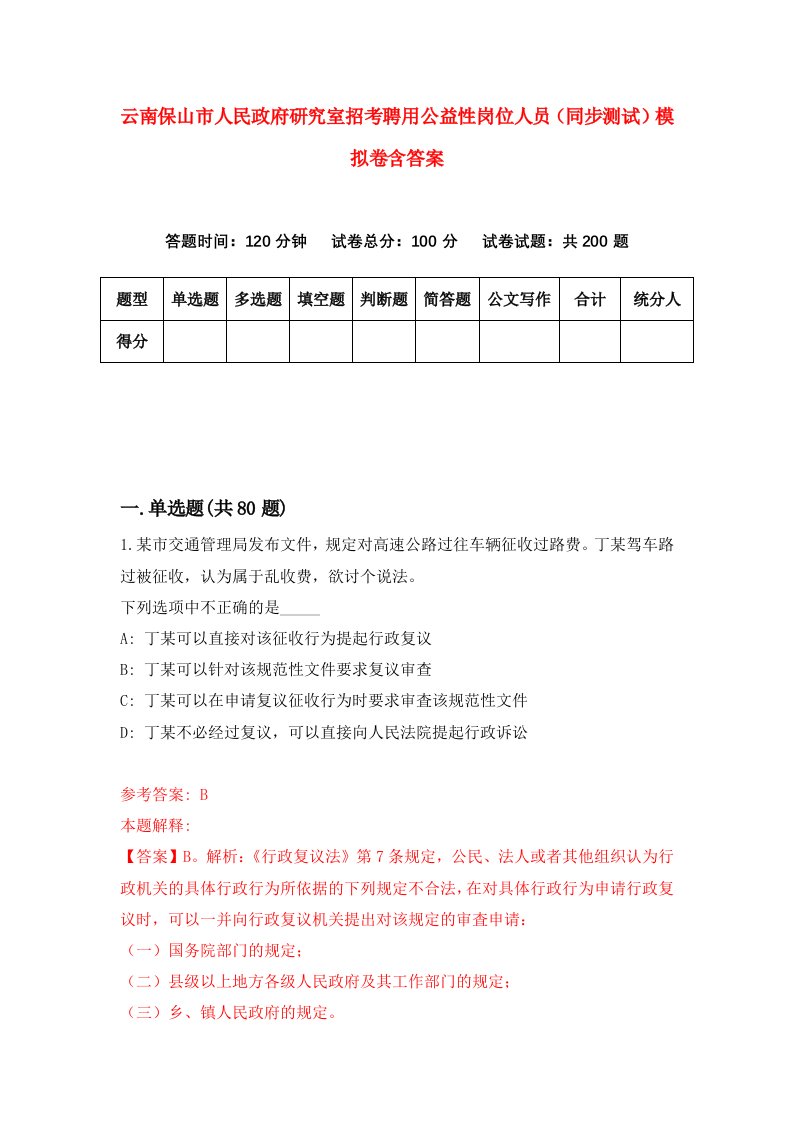 云南保山市人民政府研究室招考聘用公益性岗位人员（同步测试）模拟卷含答案

答题时间：120 分钟　试卷总分：100 分　试卷试题：共 200 题

| 题型 | 单选题 | 多选题 | 填空题 | 判断题 | 简答题 | 公文写作 | 合计 | 统分人 |
|---|---|---|---|---|---|---|---|---|
| 得分 | | | | | | | | |

一.单选题(共 80 题)

1.某市交通管理局发布文件，规定对高速公路过往车辆征收过路费。丁某驾车路过被征收，认为属于乱收费，欲讨个说法。
下列选项中不正确的是_____
A: 丁某可以直接对该征收行为提起行政复议
B: 丁某可以针对该规范性文件要求复议审查
C: 丁某可以在申请复议征收行为时要求审查该规范性文件
D: 丁某不必经过复议，可以直接向人民法院提起行政诉讼

参考答案: B
本题解释:
【答案】B。解析:《行政复议法》第 7 条规定，公民、法人或者其他组织认为行政机关的具体行政行为所依据的下列规定不合法，在对具体行政行为申请行政复议时，可以一并向行政复议机关提出对该规定的审查申请：
（一）国务院部门的规定；
（二）县级以上地方各级人民政府及其工作部门的规定；
（三）乡、镇人民政府的规定。